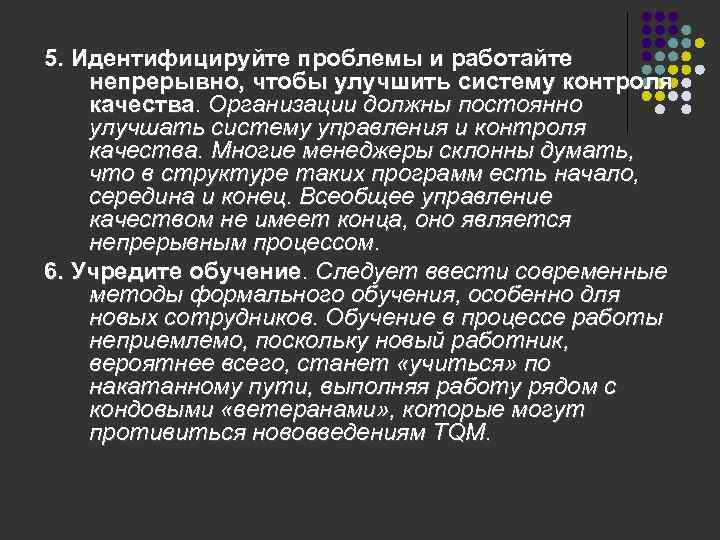 5. Идентифицируйте проблемы и работайте непрерывно, чтобы улучшить систему контроля качества. Организации должны постоянно улучшать систему управления и контроля качества. Многие менеджеры склонны думать, что в структуре таких программ есть начало, середина и конец. Всеобщее управление качеством не имеет конца, оно является непрерывным процессом.

6. Учредите обучение. Следует ввести современные методы формального обучения, особенно для новых сотрудников. Обучение в процессе работы неприемлемо, поскольку новый работник, вероятнее всего, станет «учиться» по накатанному пути, выполняя работу рядом с кондовыми «ветеранами», которые могут противиться нововведениям TQM.